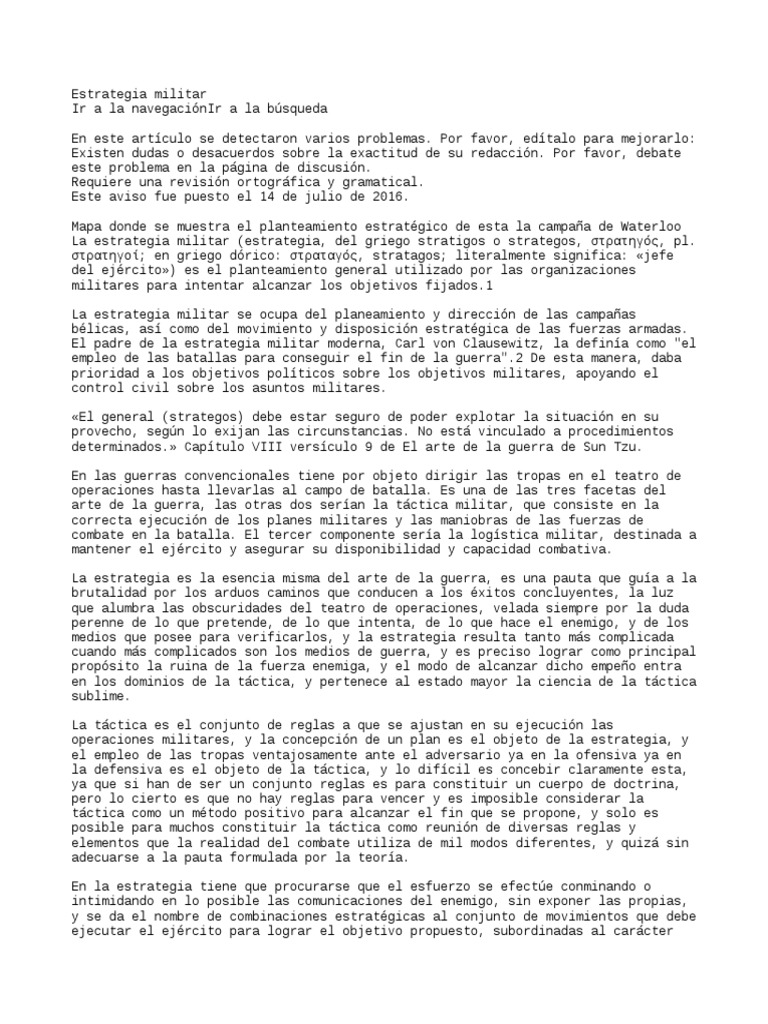 Estrategia militar
Ir a la navegaciónIr a la búsqueda

En este artículo se detectaron varios problemas. Por favor, edítalo para mejorarlo:
Existen dudas o desacuerdos sobre la exactitud de su redacción. Por favor, debate este problema en la página de discusión.
Requiere una revisión ortográfica y gramatical.
Este aviso fue puesto el 14 de julio de 2016.

Mapa donde se muestra el planteamiento estratégico de esta la campaña de Waterloo
La estrategia militar (estrategia, del griego stratigos o strategos, στρατηγός, pl. στρατηγοί; en griego dórico: στραταγός, stratagos; literalmente significa: «jefe del ejército») es el planteamiento general utilizado por las organizaciones militares para intentar alcanzar los objetivos fijados.1

La estrategia militar se ocupa del planeamiento y dirección de las campañas bélicas, así como del movimiento y disposición estratégica de las fuerzas armadas. El padre de la estrategia militar moderna, Carl von Clausewitz, la definía como "el empleo de las batallas para conseguir el fin de la guerra".2 De esta manera, daba prioridad a los objetivos políticos sobre los objetivos militares, apoyando el control civil sobre los asuntos militares.

«El general (strategos) debe estar seguro de poder explotar la situación en su provecho, según lo exijan las circunstancias. No está vinculado a procedimientos determinados.» Capítulo VIII versículo 9 de El arte de la guerra de Sun Tzu.

En las guerras convencionales tiene por objeto dirigir las tropas en el teatro de operaciones hasta llevarlas al campo de batalla. Es una de las tres facetas del arte de la guerra, las otras dos serían la táctica militar, que consiste en la correcta ejecución de los planes militares y las maniobras de las fuerzas de combate en la batalla. El tercer componente sería la logística militar, destinada a mantener el ejército y asegurar su disponibilidad y capacidad combativa.

La estrategia es la esencia misma del arte de la guerra, es una pauta que guía a la brutalidad por los arduos caminos que conducen a los éxitos concluyentes, la luz que alumbra las obscuridades del teatro de operaciones, velada siempre por la duda perenne de lo que pretende, de lo que intenta, de lo que hace el enemigo, y de los medios que posee para verificarlos, y la estrategia resulta tanto más complicada cuando más complicados son los medios de guerra, y es preciso lograr como principal propósito la ruina de la fuerza enemiga, y el modo de alcanzar dicho empeño entra en los dominios de la táctica, y pertenece al estado mayor la ciencia de la táctica sublime.

La táctica es el conjunto de reglas a que se ajustan en su ejecución las operaciones militares, y la concepción de un plan es el objeto de la estrategia, y el empleo de las tropas ventajosamente ante el adversario ya en la ofensiva ya en la defensiva es el objeto de la táctica, y lo difícil es concebir claramente esta, ya que si han de ser un conjunto reglas es para constituir un cuerpo de doctrina, pero lo cierto es que no hay reglas para vencer y es imposible considerar la táctica como un método positivo para alcanzar el fin que se propone, y solo es posible para muchos constituir la táctica como reunión de diversas reglas y elementos que la realidad del combate utiliza de mil modos diferentes, y quizá sin adecuarse a la pauta formulada por la teoría.

En la estrategia tiene que procurarse que el esfuerzo se efectúe conminando o intimidando en lo posible las comunicaciones del enemigo, sin exponer las propias, y se da el nombre de combinaciones estratégicas al conjunto de movimientos que debe ejecutar el ejército para lograr el objetivo propuesto, subordinadas al carácter